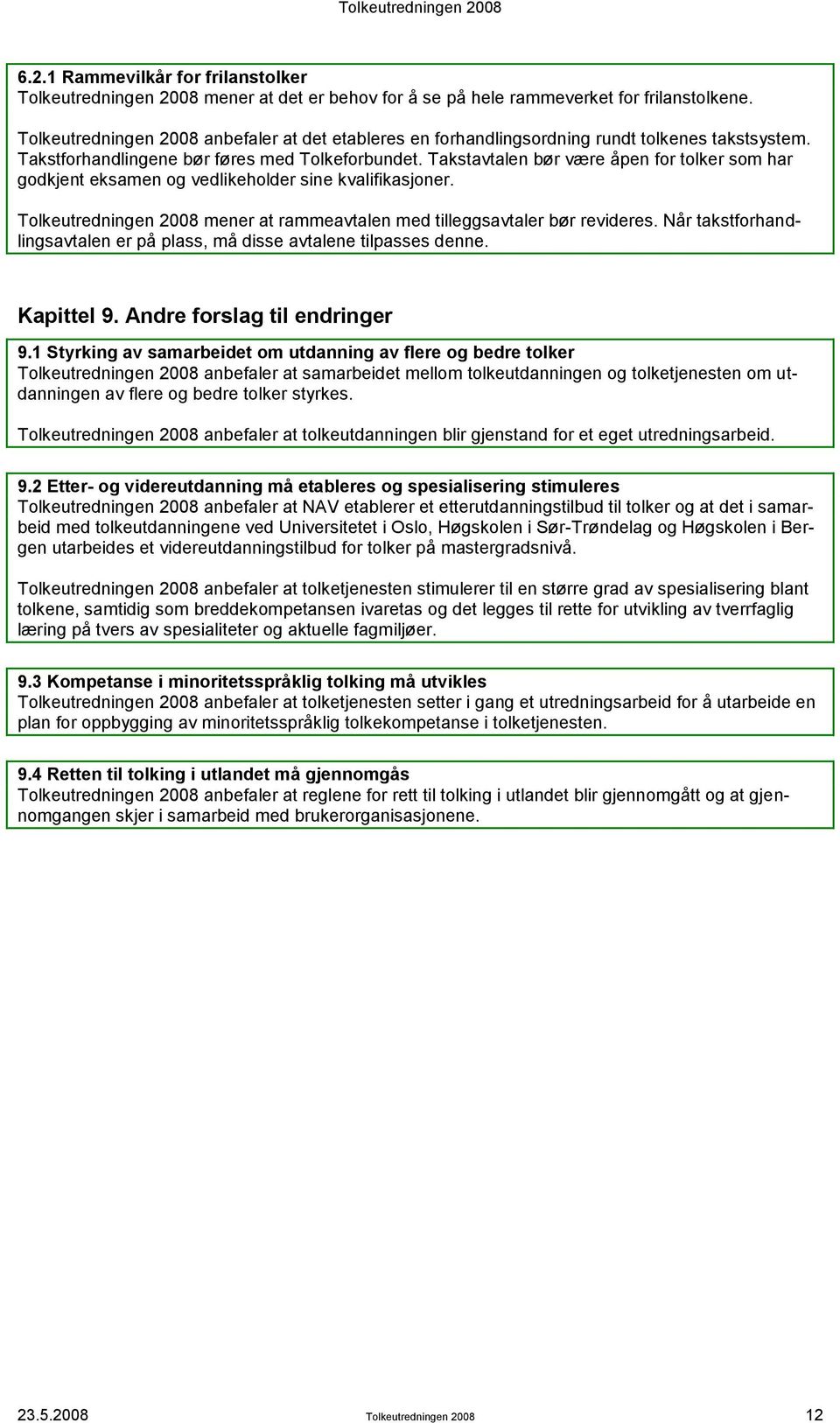 Tolkeutredningen 2008

6.2.1 Rammevilkår for frilanstolker
Tolkeutredningen 2008 mener at det er behov for å se på hele rammeverket for frilanstolkene.

Tolkeutredningen 2008 anbefaler at det etableres en forhandlingsordning rundt tolkenes takstsystem. Takstforhandlingene bør føres med Tolkeforbundet. Takstavtalen bør være åpen for tolker som har godkjent eksamen og vedlikeholder sine kvalifikasjoner.

Tolkeutredningen 2008 mener at rammeavtalen med tilleggsavtaler bør revideres. Når takstforhandlingsavtalen er på plass, må disse avtalene tilpasses denne.

Kapittel 9. Andre forslag til endringer

9.1 Styrking av samarbeidet om utdanning av flere og bedre tolker
Tolkeutredningen 2008 anbefaler at samarbeidet mellom tolkeutdanningen og tolketjenesten om utdanningen av flere og bedre tolker styrkes.

Tolkeutredningen 2008 anbefaler at tolkeutdanningen blir gjenstand for et eget utredningsarbeid.

9.2 Etter- og videreutdanning må etableres og spesialisering stimuleres
Tolkeutredningen 2008 anbefaler at NAV etablerer et etterutdanningstilbud til tolker og at det i samarbeid med tolkeutdanningene ved Universitetet i Oslo, Høgskolen i Sør-Trøndelag og Høgskolen i Bergen utarbeides et videreutdanningstilbud for tolker på mastergradsnivå.

Tolkeutredningen 2008 anbefaler at tolketjenesten stimulerer til en større grad av spesialisering blant tolkene, samtidig som breddekompetansen ivaretas og det legges til rette for utvikling av tverrfaglig læring på tvers av spesialiteter og aktuelle fagmiljøer.

9.3 Kompetanse i minoritetsspråklig tolking må utvikles
Tolkeutredningen 2008 anbefaler at tolketjenesten setter i gang et utredningsarbeid for å utarbeide en plan for oppbygging av minoritetsspråklig tolkekompetanse i tolketjenesten.

9.4 Retten til tolking i utlandet må gjennomgås
Tolkeutredningen 2008 anbefaler at reglene for rett til tolking i utlandet blir gjennomgått og at gjennomgangen skjer i samarbeid med brukerorganisasjonene.

23.5.2008 Tolkeutredningen 2008 12